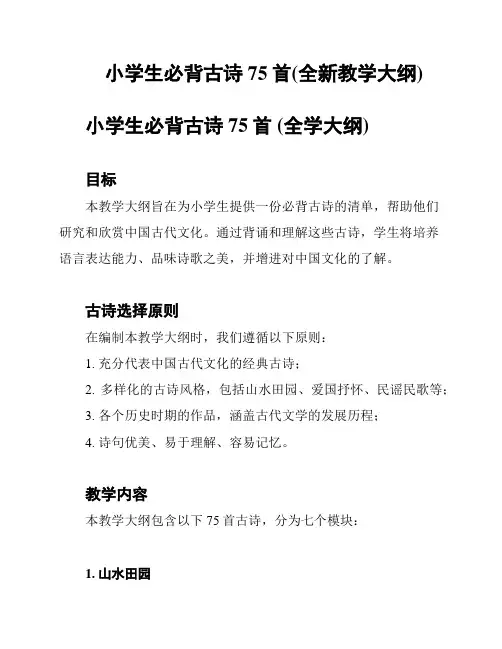 小学生必背古诗 75 首(全新教学大纲)

小学生必背古诗 75 首 (全学大纲)

目标

本教学大纲旨在为小学生提供一份必背古诗的清单，帮助他们研究和欣赏中国古代文化。通过背诵和理解这些古诗，学生将培养语言表达能力、品味诗歌之美，并增进对中国文化的了解。

古诗选择原则

在编制本教学大纲时，我们遵循以下原则：

1. 充分代表中国古代文化的经典古诗；

2. 多样化的古诗风格，包括山水田园、爱国抒怀、民谣民歌等；

3. 各个历史时期的作品，涵盖古代文学的发展历程；

4. 诗句优美、易于理解、容易记忆。

教学内容

本教学大纲包含以下 75 首古诗，分为七个模块：

1. 山水田园